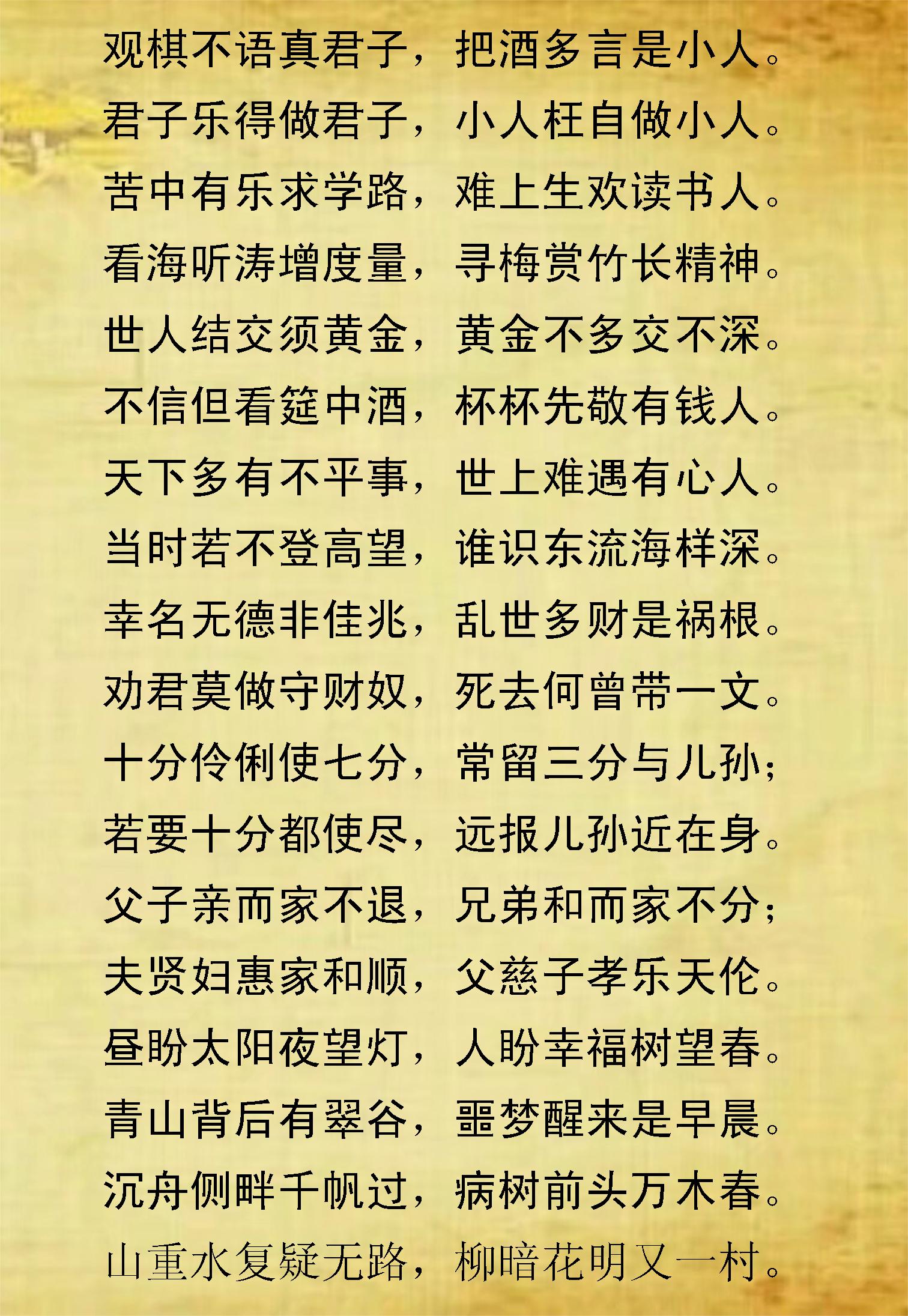 观棋不语真君子，把酒多言是小人。
君子乐得做君子，小人枉自做小人。
苦中有乐求学路，难上生欢读书人。
看海听涛增度量，寻梅赏竹长精神。
世人结交须黄金，黄金不多交不深。
不信但看筵中酒，杯杯先敬有钱人。
天下多有不平事，世上难遇有心人。
当时若不登高望，谁识东流海样深。
幸名无德非佳兆，乱世多财是祸根。
劝君莫做守财奴，死去何曾带一文。
十分伶俐使七分，常留三分与儿孙；
若要十分都使尽，远报儿孙近在身。
父子亲而家不退，兄弟和而家不分；
夫贤妇惠家和顺，父慈子孝乐天伦。
昼盼太阳夜望灯，人盼幸福树望春。
青山背后有翠谷，噩梦醒来是早晨。
沉舟侧畔千帆过，病树前头万木春。
山重水复疑无路，柳暗花明又一村。